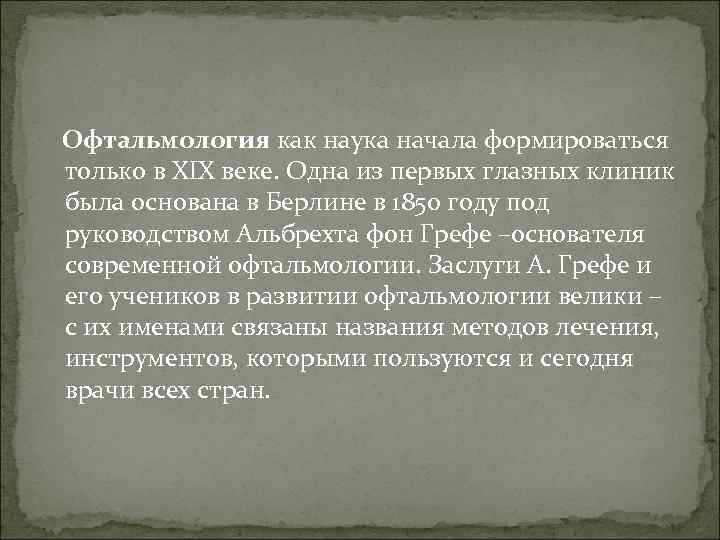 Офтальмология как наука начала формироваться только в XIX веке. Одна из первых глазных клиник была основана в Берлине в 1850 году под руководством Альбрехта фон Грефе –основателя современной офтальмологии. Заслуги А. Грефе и его учеников в развитии офтальмологии велики – с их именами связаны названия методов лечения, инструментов, которыми пользуются и сегодня врачи всех стран.